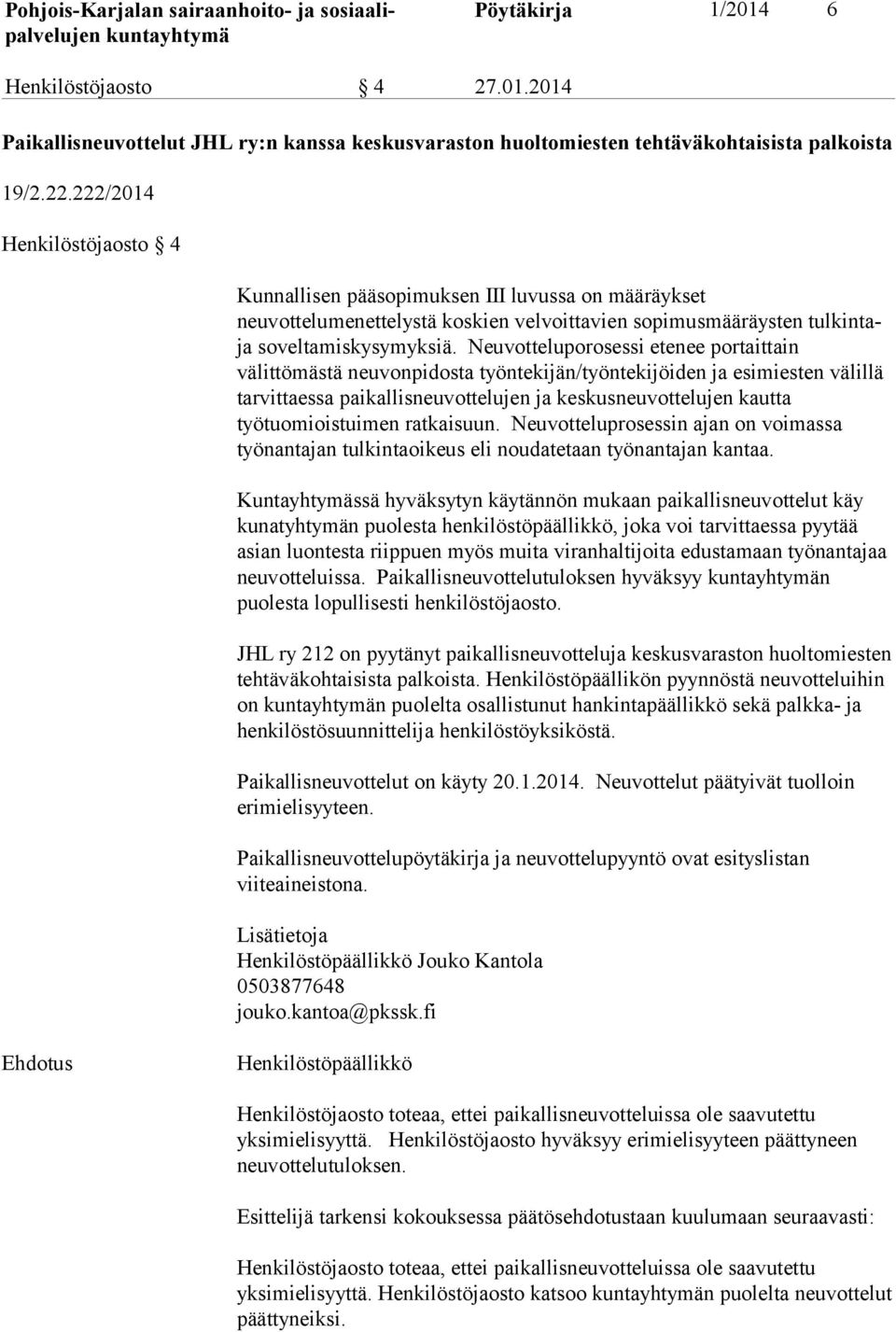 Pohjois-Karjalan sairaanhoito- ja sosiaalipalvelujen kuntayhtymä

Pöytäkirja

1/2014

6

Henkilöstöjaosto

§ 4

27.01.2014

Paikallisneuvottelut JHL ry:n kanssa keskusvaraston huoltomiesten tehtäväkohtaisista palkoista

19/2.22.222/2014

Henkilöstöjaosto § 4

Kunnallisen pääsopimuksen III luvussa on määräykset neuvottelumenettelystä koskien velvoittavien sopimusmääräysten tulkinta- ja soveltamiskysymyksiä. Neuvotteluporosessi etenee portaittain välittömästä neuvonpidosta työntekijän/työntekijöiden ja esimiesten välillä tarvittaessa paikallisneuvottelujen ja keskusneuvottelujen kautta työtuomioistuimen ratkaisuun. Neuvotteluprosessin ajan on voimassa työnantajan tulkintaoikeus eli noudatetaan työnantajan kantaa.

Kuntayhtymässä hyväksytyn käytännön mukaan paikallisneuvottelut käy kunatyhtymän puolesta henkilöstöpäällikkö, joka voi tarvittaessa pyytää asian luontesta riippuen myös muita viranhaltijoita edustamaan työnantajaa neuvotteluissa. Paikallisneuvottelutuloksen hyväksyy kuntayhtymän puolesta lopullisesti henkilöstöjaosto.

JHL ry 212 on pyytänyt paikallisneuvotteluja keskusvaraston huoltomiesten tehtäväkohtaisista palkoista. Henkilöstöpäällikön pyynnöstä neuvotteluihin on kuntayhtymän puolelta osallistunut hankintapäällikkö sekä palkka- ja henkilöstösuunnittelija henkilöstöyksiköstä.

Paikallisneuvottelut on käyty 20.1.2014. Neuvottelut päätyivät tuolloin erimielisyyteen.

Paikallisneuvottelupöytäkirja ja neuvottelupyyntö ovat esityslistan viiteaineistona.

Lisätietoja
Henkilöstöpäällikkö Jouko Kantola
0503877648
jouko.kantoa@pkssk.fi

Ehdotus

Henkilöstöpäällikkö

Henkilöstöjaosto toteaa, ettei paikallisneuvotteluissa ole saavutettu yksimielisyyttä. Henkilöstöjaosto hyväksyy erimielisyyteen päättyneen neuvottelutuloksen.

Esittelijä tarkensi kokouksessa päätösehdotustaan kuulumaan seuraavasti:

Henkilöstöjaosto toteaa, ettei paikallisneuvotteluissa ole saavutettu yksimielisyyttä. Henkilöstöjaosto katsoo kuntayhtymän puolelta neuvottelut päättyneiksi.